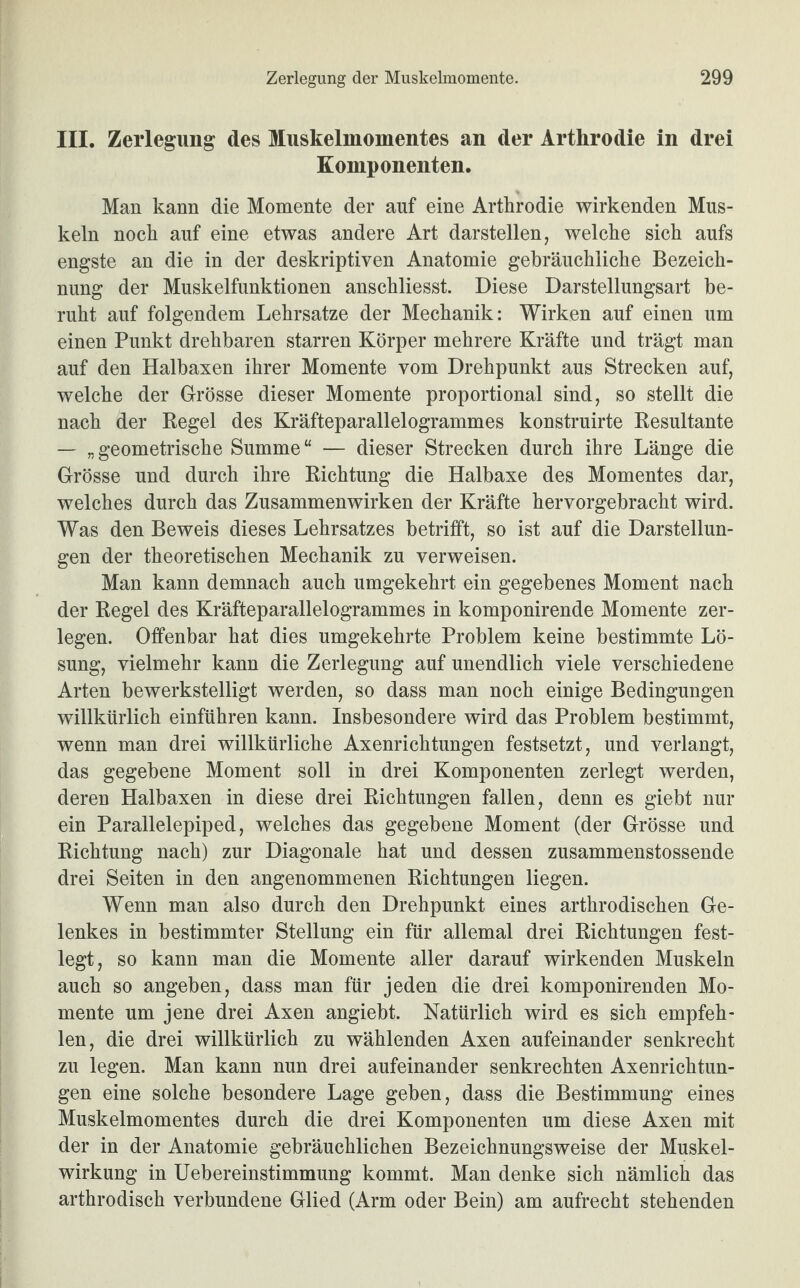 Zerlegung der Muskelmomente. 299

III. Zerlegung des Muskelmomentes an der Arthrodie in drei Komponenten.

Man kann die Momente der auf eine Arthrodie wirkenden Muskeln noch auf eine etwas andere Art darstellen, welche sich aufs engste an die in der deskriptiven Anatomie gebräuchliche Bezeichnung der Muskelfunktionen anschliesst. Diese Darstellungsart beruht auf folgendem Lehrsatze der Mechanik: Wirken auf einen um einen Punkt drehbaren starren Körper mehrere Kräfte und trägt man auf den Halbaxen ihrer Momente vom Drehpunkt aus Strecken auf, welche der Grösse dieser Momente proportional sind, so stellt die nach der Regel des Kräfteparallelogrammes konstruirte Resultante — „geometrische Summe“ — dieser Strecken durch ihre Länge die Grösse und durch ihre Richtung die Halbaxe des Momentes dar, welches durch das Zusammenwirken der Kräfte hervorgebracht wird. Was den Beweis dieses Lehrsatzes betrifft, so ist auf die Darstellungen der theoretischen Mechanik zu verweisen.

Man kann demnach auch umgekehrt ein gegebenes Moment nach der Regel des Kräfteparallelogrammes in komponirende Momente zerlegen. Offenbar hat dies umgekehrte Problem keine bestimmte Lösung, vielmehr kann die Zerlegung auf unendlich viele verschiedene Arten bewerkstelligt werden, so dass man noch einige Bedingungen willkürlich einführen kann. Insbesondere wird das Problem bestimmt, wenn man drei willkürliche Axenrichtungen festsetzt, und verlangt, das gegebene Moment soll in drei Komponenten zerlegt werden, deren Halbaxen in diese drei Richtungen fallen, denn es giebt nur ein Parallelepiped, welches das gegebene Moment (der Grösse und Richtung nach) zur Diagonale hat und dessen zusammenstossende drei Seiten in den angenommenen Richtungen liegen.

Wenn man also durch den Drehpunkt eines arthrodischen Gelenkes in bestimmter Stellung ein für allemal drei Richtungen festlegt, so kann man die Momente aller darauf wirkenden Muskeln auch so angeben, dass man für jeden die drei komponirenden Momente um jene drei Axen angiebt. Natürlich wird es sich empfehlen, die drei willkürlich zu wählenden Axen aufeinander senkrecht zu legen. Man kann nun drei aufeinander senkrechten Axenrichtungen eine solche besondere Lage geben, dass die Bestimmung eines Muskelmomentes durch die drei Komponenten um diese Axen mit der in der Anatomie gebräuchlichen Bezeichnungsweise der Muskelwirkung in Uebereinstimmung kommt. Man denke sich nämlich das arthrodisch verbundene Glied (Arm oder Bein) am aufrecht stehenden